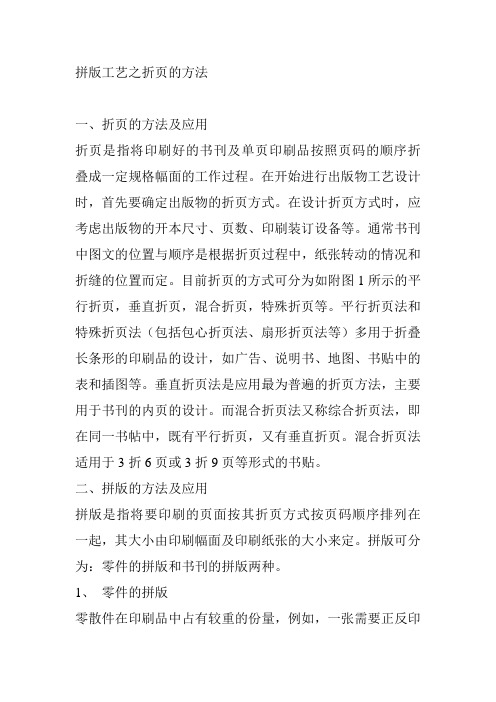 拼版工艺之折页的方法

一、折页的方法及应用

折页是指将印刷好的书刊及单页印刷品按照页码的顺序折叠成一定规格幅面的工作过程。在开始进行出版物工艺设计时，首先要确定出版物的折页方式。在设计折页方式时，应考虑出版物的开本尺寸、页数、印刷装订设备等。通常书刊中图文的位置与顺序是根据折页过程中，纸张转动的情况和折缝的位置而定。目前折页的方式可分为如附图 1 所示的平行折页，垂直折页，混合折页，特殊折页等。平行折页法和特殊折页法（包括包心折页法、扇形折页法等）多用于折叠长条形的印刷品的设计，如广告、说明书、地图、书贴中的表和插图等。垂直折页法是应用最为普遍的折页方法，主要用于书刊的内页的设计。而混合折页法又称综合折页法，即在同一书帖中，既有平行折页，又有垂直折页。混合折页法适用于 3 折 6 页或 3 折 9 页等形式的书贴。

二、拼版的方法及应用

拼版是指将要印刷的页面按其折页方式按页码顺序排列在一起，其大小由印刷幅面及印刷纸张的大小来定。拼版可分为：零件的拼版和书刊的拼版两种。

1、 零件的拼版

零散件在印刷品中占有较重的份量，例如，一张需要正反印